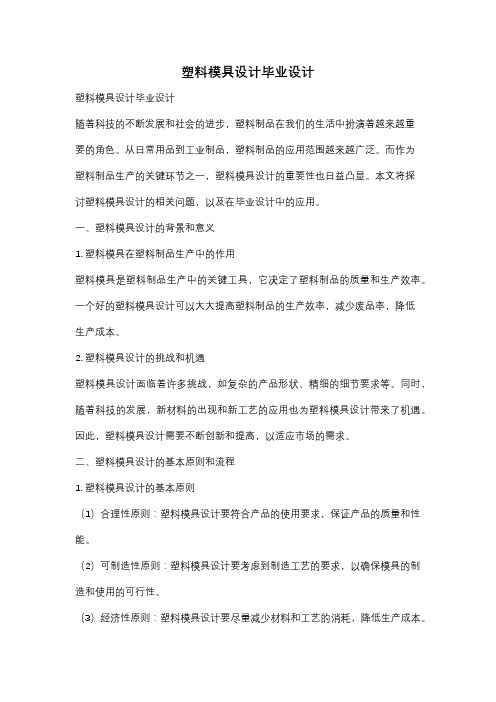 塑料模具设计毕业设计

塑料模具设计毕业设计

随着科技的不断发展和社会的进步，塑料制品在我们的生活中扮演着越来越重要的角色。从日常用品到工业制品，塑料制品的应用范围越来越广泛。而作为塑料制品生产的关键环节之一，塑料模具设计的重要性也日益凸显。本文将探讨塑料模具设计的相关问题，以及在毕业设计中的应用。

一、塑料模具设计的背景和意义

1. 塑料模具在塑料制品生产中的作用

塑料模具是塑料制品生产中的关键工具，它决定了塑料制品的质量和生产效率。一个好的塑料模具设计可以大大提高塑料制品的生产效率，减少废品率，降低生产成本。

2. 塑料模具设计的挑战和机遇

塑料模具设计面临着许多挑战，如复杂的产品形状、精细的细节要求等。同时，随着科技的发展，新材料的出现和新工艺的应用也为塑料模具设计带来了机遇。因此，塑料模具设计需要不断创新和提高，以适应市场的需求。

二、塑料模具设计的基本原则和流程

1. 塑料模具设计的基本原则

（1）合理性原则：塑料模具设计要符合产品的使用要求，保证产品的质量和性能。

（2）可制造性原则：塑料模具设计要考虑到制造工艺的要求，以确保模具的制造和使用的可行性。

（3）经济性原则：塑料模具设计要尽量减少材料和工艺的消耗，降低生产成本。